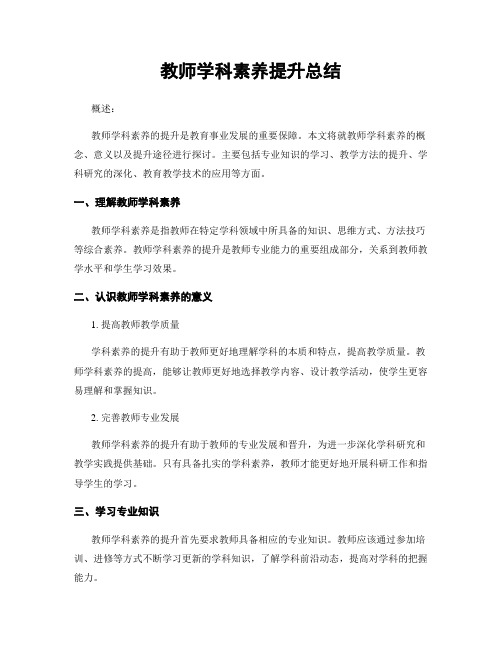 教师学科素养提升总结

概述:

教师学科素养的提升是教育事业发展的重要保障。本文将就教师学科素养的概念、意义以及提升途径进行探讨。主要包括专业知识的学习、教学方法的提升、学科研究的深化、教育教学技术的应用等方面。

一、理解教师学科素养

教师学科素养是指教师在特定学科领域中所具备的知识、思维方式、方法技巧等综合素养。教师学科素养的提升是教师专业能力的重要组成部分，关系到教师教学水平和学生学习效果。

二、认识教师学科素养的意义

1. 提高教师教学质量

学科素养的提升有助于教师更好地理解学科的本质和特点，提高教学质量。教师学科素养的提高，能够让教师更好地选择教学内容、设计教学活动，使学生更容易理解和掌握知识。

2. 完善教师专业发展

教师学科素养的提升有助于教师的专业发展和晋升，为进一步深化学科研究和教学实践提供基础。只有具备扎实的学科素养，教师才能更好地开展科研工作和指导学生的学习。

三、学习专业知识

教师学科素养的提升首先要求教师具备相应的专业知识。教师应该通过参加培训、进修等方式不断学习更新的学科知识，了解学科前沿动态，提高对学科的把握能力。